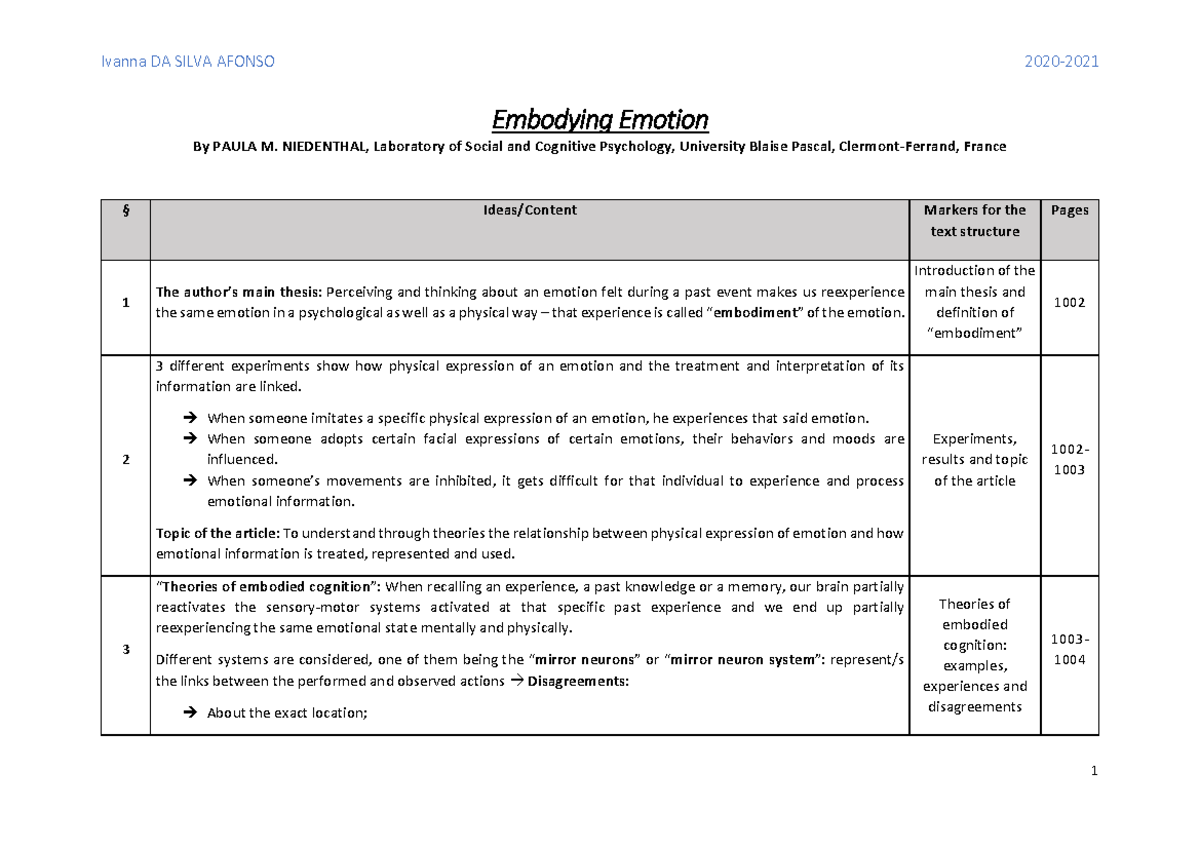 Ivanna DA SILVA AFONSO 2020-2021

Embodying Emotion

By PAULA M. NIEDENTHAL, Laboratory of Social and Cognitive Psychology, University Blaise Pascal, Clermont-Ferrand, France

| § | Ideas/Content | Markers for the text structure | Pages |
|---|---|---|---|
| 1 | The author's main thesis: Perceiving and thinking about an emotion felt during a past event makes us reexperience the same emotion in a psychological as well as a physical way – that experience is called "embodiment" of the emotion. | Introduction of the main thesis and definition of "embodiment" | 1002 |
| 2 | 3 different experiments show how physical expression of an emotion and the treatment and interpretation of its information are linked. → When someone imitates a specific physical expression of an emotion, he experiences that said emotion. → When someone adopts certain facial expressions of certain emotions, their behaviors and moods are influenced. → When someone's movements are inhibited, it gets difficult for that individual to experience and process emotional information. Topic of the article: To understand through theories the relationship between physical expression of emotion and how emotional information is treated, represented and used. | Experiments, results and topic of the article | 1002-1003 |
| 3 | "Theories of embodied cognition": When recalling an experience, a past knowledge or a memory, our brain partially reactivates the sensory-motor systems activated at that specific past experience and we end up partially reexperiencing the same emotional state mentally and physically. Different systems are considered, one of them being the "mirror neurons" or "mirror neuron system": represent/s the links between the performed and observed actions → Disagreements: → About the exact location; | Theories of embodied cognition: examples, experiences and disagreements | 1003-1004 |

1